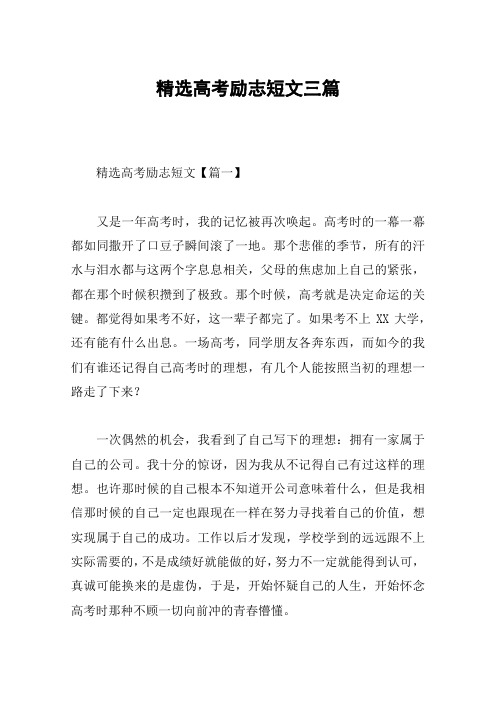 精选高考励志短文三篇

精选高考励志短文【篇一】

又是一年高考时，我的记忆被再次唤起。高考时的一幕一幕都如同撒开了口豆子瞬间滚了一地。那个悲催的季节，所有的汗水与泪水都与这两个字息息相关，父母的焦虑加上自己的紧张，都在那个时候积攒到了极致。那个时候，高考就是决定命运的关键。都觉得如果考不好，这一辈子都完了。如果考不上 XX 大学，还有能有什么出息。一场高考，同学朋友各奔东西，而如今的我们有谁还记得自己高考时的理想，有几个人能按照当初的理想一路走了下来？

一次偶然的机会，我看到了自己写下的理想：拥有一家属于自己的公司。我十分的惊讶，因为我从不记得自己有过这样的理想。也许那时候的自己根本不知道开公司意味着什么，但是我相信那时候的自己一定也跟现在一样在努力寻找着自己的价值，想实现属于自己的成功。工作以后才发现，学校学到的远远跟不上实际需要的，不是成绩好就能做的好，努力不一定就能得到认可，真诚可能换来的是虚伪，于是，开始怀疑自己的人生，开始怀念高考时那种不顾一切向前冲的青春懵懂。